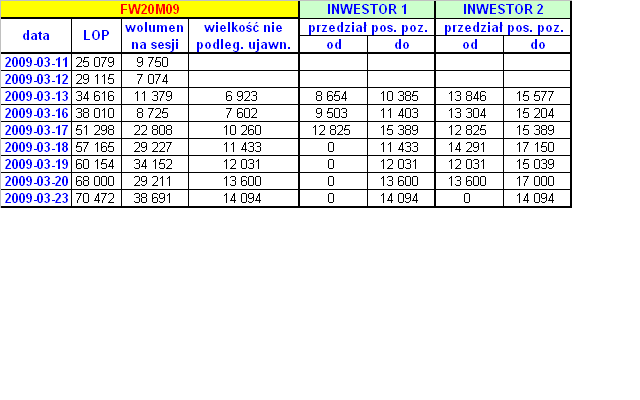 | FW20M09 | | | | INWESTOR 1 | | INWESTOR 2 | |
|---|---|---|---|---|---|---|---|
| data | LOP | wolumen na sesji | wielkość nie podleg. ujawn. | przedział pos. poz. | | przedział pos. poz. | |
| | | | | od | do | od | do |
| 2009-03-11 | 25 079 | 9 750 | | | | | |
| 2009-03-12 | 29 115 | 7 074 | | | | | |
| 2009-03-13 | 34 616 | 11 379 | 6 923 | 8 654 | 10 385 | 13 846 | 15 577 |
| 2009-03-16 | 38 010 | 8 725 | 7 602 | 9 503 | 11 403 | 13 304 | 15 204 |
| 2009-03-17 | 51 298 | 22 808 | 10 260 | 12 825 | 15 389 | 12 825 | 15 389 |
| 2009-03-18 | 57 165 | 29 227 | 11 433 | 0 | 11 433 | 14 291 | 17 150 |
| 2009-03-19 | 60 154 | 34 152 | 12 031 | 0 | 12 031 | 12 031 | 15 039 |
| 2009-03-20 | 68 000 | 29 211 | 13 600 | 0 | 13 600 | 13 600 | 17 000 |
| 2009-03-23 | 70 472 | 38 691 | 14 094 | 0 | 14 094 | 0 | 14 094 |